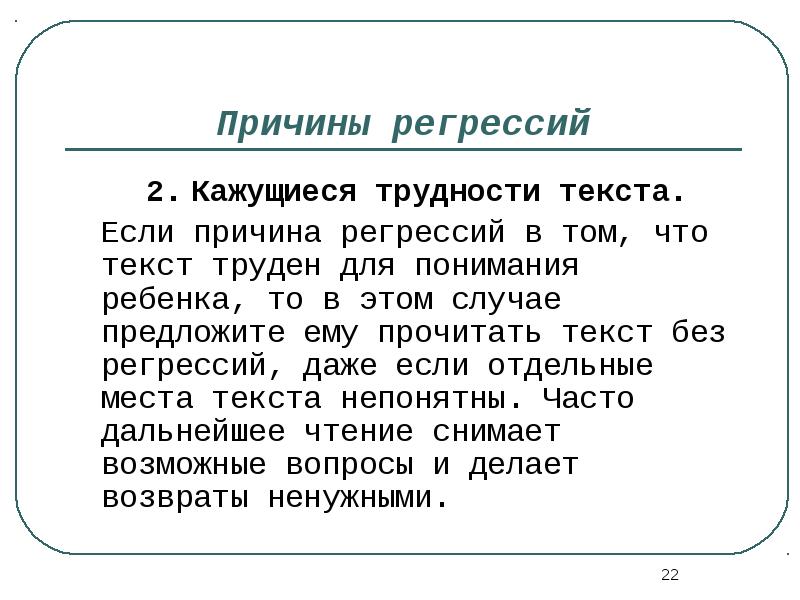 Причины регрессий

2. Кажущиеся трудности текста.

Если причина регрессий в том, что текст труден для понимания ребенка, то в этом случае предложите ему прочитать текст без регрессий, даже если отдельные места текста непонятны. Часто дальнейшее чтение снимает возможные вопросы и делает возвраты ненужными.

22